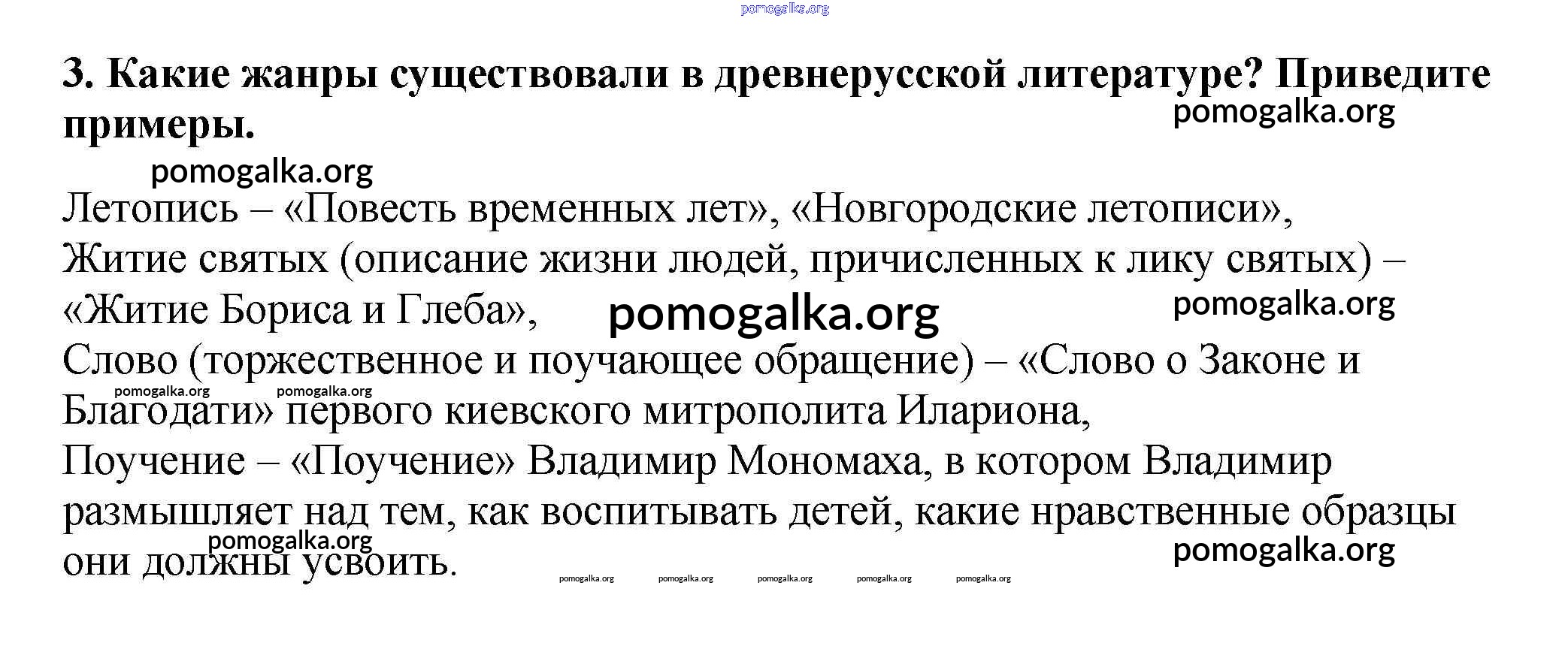 pomogalka.org

3. Какие жанры существовали в древнерусской литературе? Приведите примеры.

pomogalka.org

pomogalka.org

Летопись – «Повесть временных лет», «Новгородские летописи»,
Житие святых (описание жизни людей, причисленных к лику святых) – «Житие Бориса и Глеба»,

pomogalka.org

pomogalka.org

Слово (торжественное и поучающее обращение) – «Слово о Законе и Благодати» первого киевского митрополита Илариона,

pomogalka.org pomogalka.org

Поучение – «Поучение» Владимир Мономаха, в котором Владимир размышляет над тем, как воспитывать детей, какие нравственные образцы они должны усвоить.

pomogalka.org

pomogalka.org

pomogalka.org pomogalka.org pomogalka.org pomogalka.org pomogalka.org